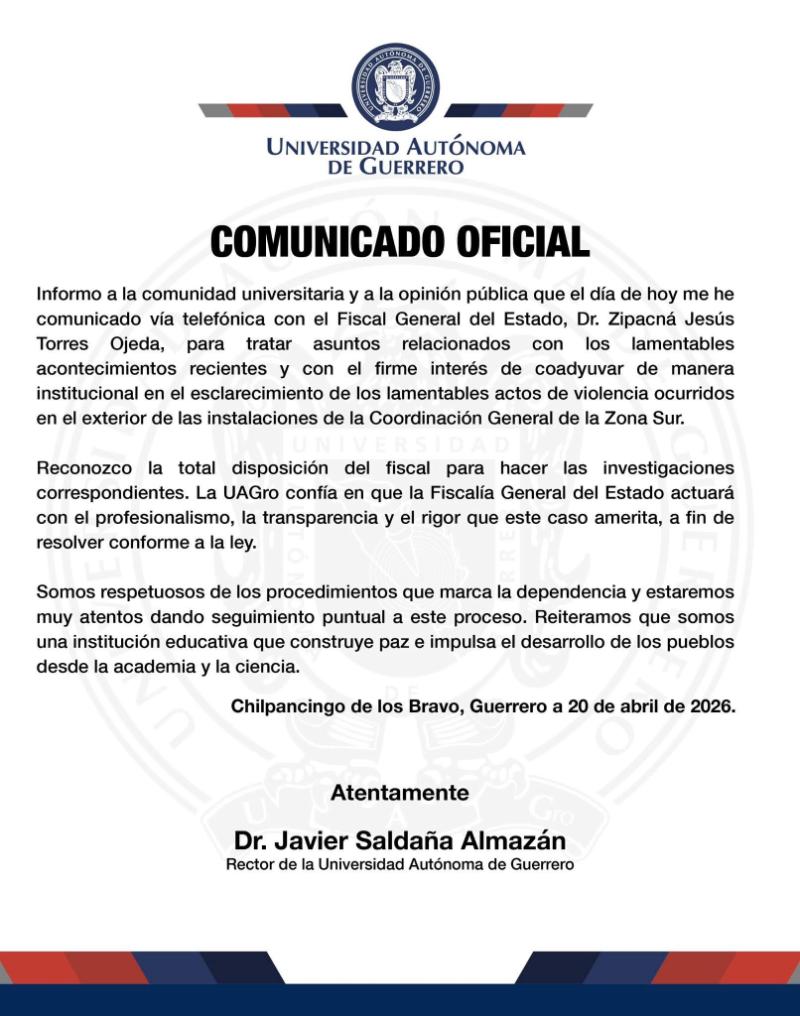 UNIVERSIDAD AUTÓNOMA DE GUERRERO

COMUNICADO OFICIAL

Informo a la comunidad universitaria y a la opinión pública que el día de hoy me he comunicado vía telefónica con el Fiscal General del Estado, Dr. Zipacná Jesús Torres Ojeda, para tratar asuntos relacionados con los lamentables acontecimientos recientes y con el firme interés de coadyuvar de manera institucional en el esclarecimiento de los lamentables actos de violencia ocurridos en el exterior de las instalaciones de la Coordinación General de la Zona Sur.

Reconozco la total disposición del fiscal para hacer las investigaciones correspondientes. La UAGro confía en que la Fiscalía General del Estado actuará con el profesionalismo, la transparencia y el rigor que este caso amerita, a fin de resolver conforme a la ley.

Somos respetuosos de los procedimientos que marca la dependencia y estaremos muy atentos dando seguimiento puntual a este proceso. Reiteramos que somos una institución educativa que construye paz e impulsa el desarrollo de los pueblos desde la academia y la ciencia.

Chilpancingo de los Bravo, Guerrero a 20 de abril de 2026.

Atentamente

Dr. Javier Saldaña Almazán
Rector de la Universidad Autónoma de Guerrero